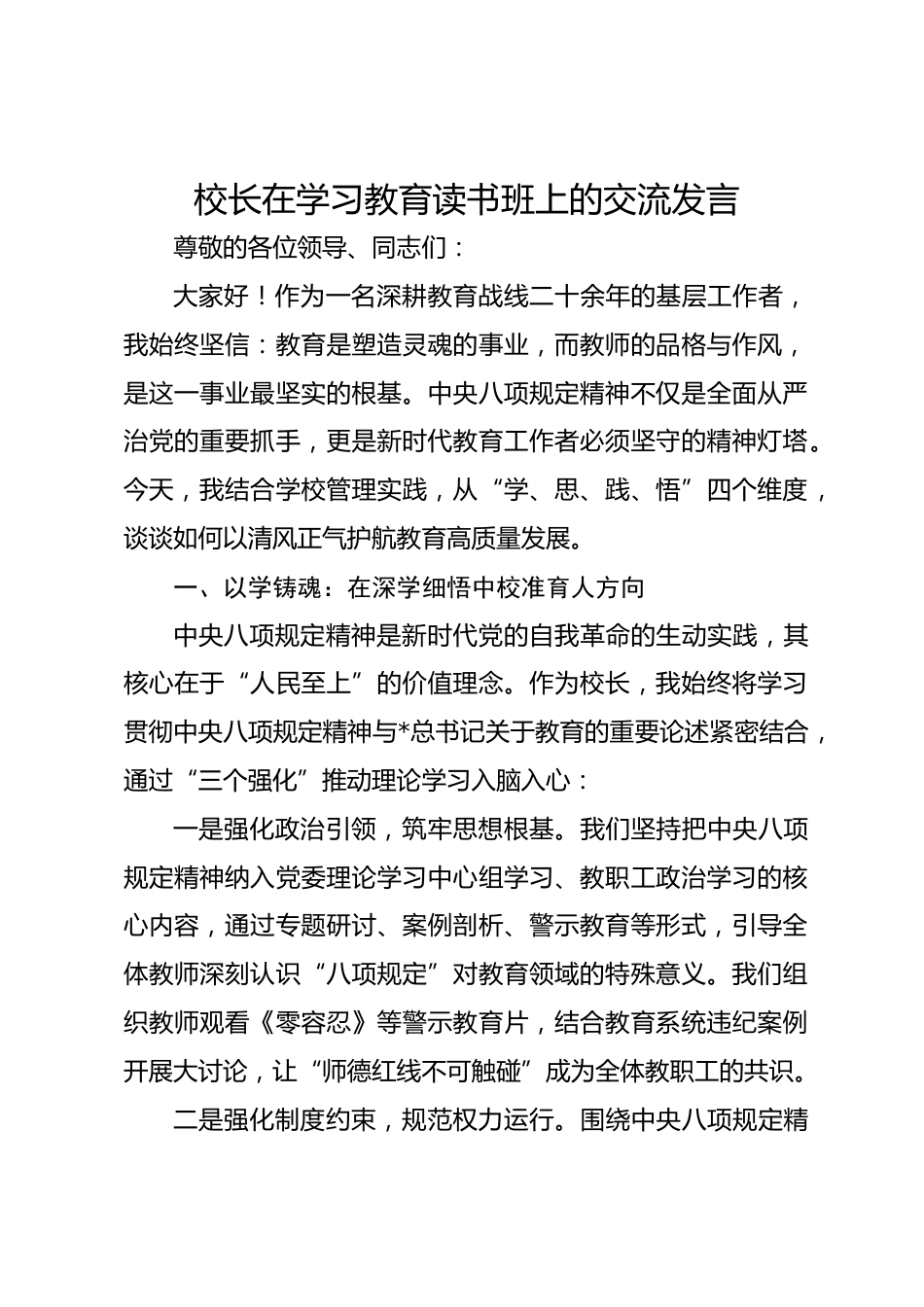 校长在学习教育读书班上的交流发言

尊敬的各位领导、同志们：

大家好！作为一名深耕教育战线二十余年的基层工作者，我始终坚信：教育是塑造灵魂的事业，而教师的品格与作风，是这一事业最坚实的根基。中央八项规定精神不仅是全面从严治党的重要抓手，更是新时代教育工作者必须坚守的精神灯塔。今天，我结合学校管理实践，从“学、思、践、悟”四个维度，谈谈如何以清风正气护航教育高质量发展。

一、以学铸魂：在深学细悟中校准育人方向

中央八项规定精神是新时代党的自我革命的生动实践，其核心在于“人民至上”的价值理念。作为校长，我始终将学习贯彻中央八项规定精神与*总书记关于教育的重要论述紧密结合，通过“三个强化”推动理论学习入脑入心：

一是强化政治引领，筑牢思想根基。我们坚持把中央八项规定精神纳入党委理论学习中心组学习、教职工政治学习的核心内容，通过专题研讨、案例剖析、警示教育等形式，引导全体教师深刻认识“八项规定”对教育领域的特殊意义。我们组织教师观看《零容忍》等警示教育片，结合教育系统违纪案例开展大讨论，让“师德红线不可触碰”成为全体教职工的共识。

二是强化制度约束，规范权力运行。围绕中央八项规定精